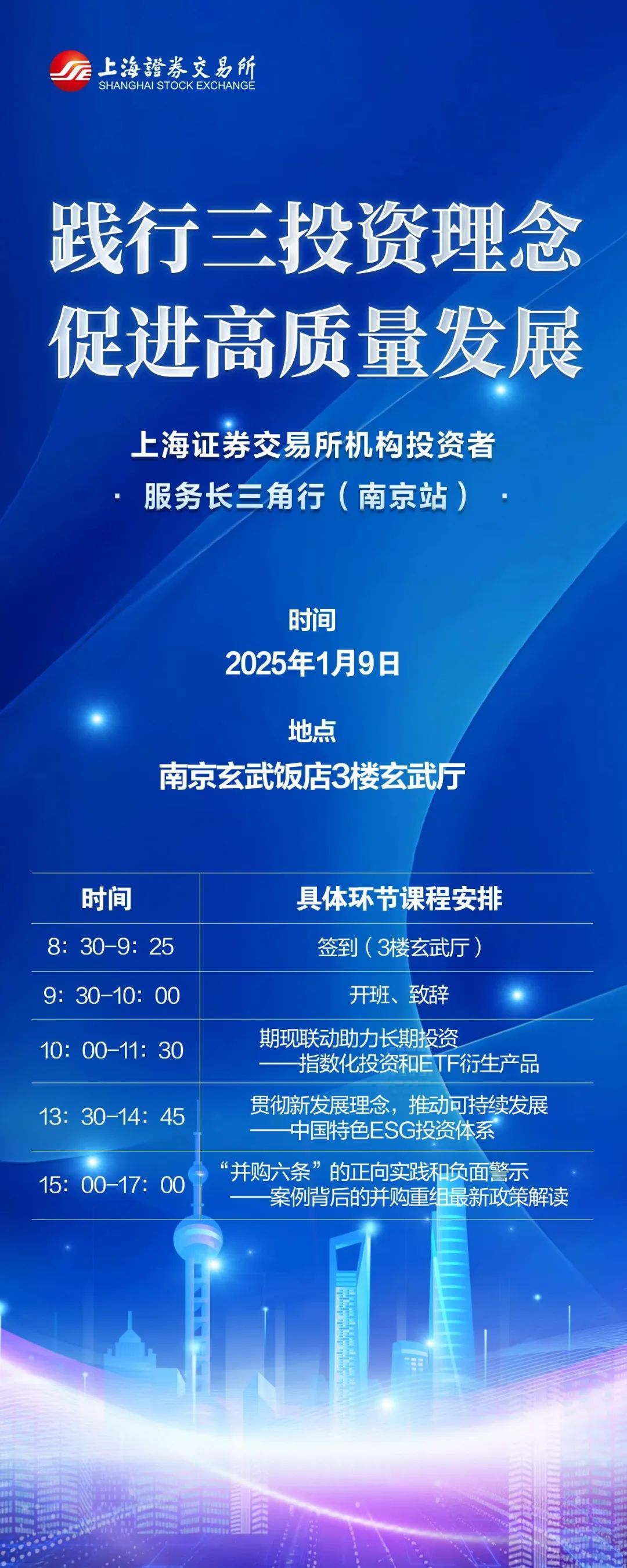 上海證券交易所
SHANGHAI STOCK EXCHANGE

践行三投资理念
促进高质量发展

上海证券交易所机构投资者
· 服务长三角行（南京站） ·

时间
2025年1月9日

地点
南京玄武饭店3楼玄武厅

| 时间 | 具体环节课程安排 |
|---|---|
| 8：30-9：25 | 签到（3楼玄武厅） |
| 9：30-10：00 | 开班、致辞 |
| 10：00-11：30 | 期现联动助力长期投资 ——指数化投资和ETF衍生产品 |
| 13：30-14：45 | 贯彻新发展理念，推动可持续发展 ——中国特色ESG投资体系 |
| 15：00-17：00 | “并购六条”的正向实践和负面警示 ——案例背后的并购重组最新政策解读 |